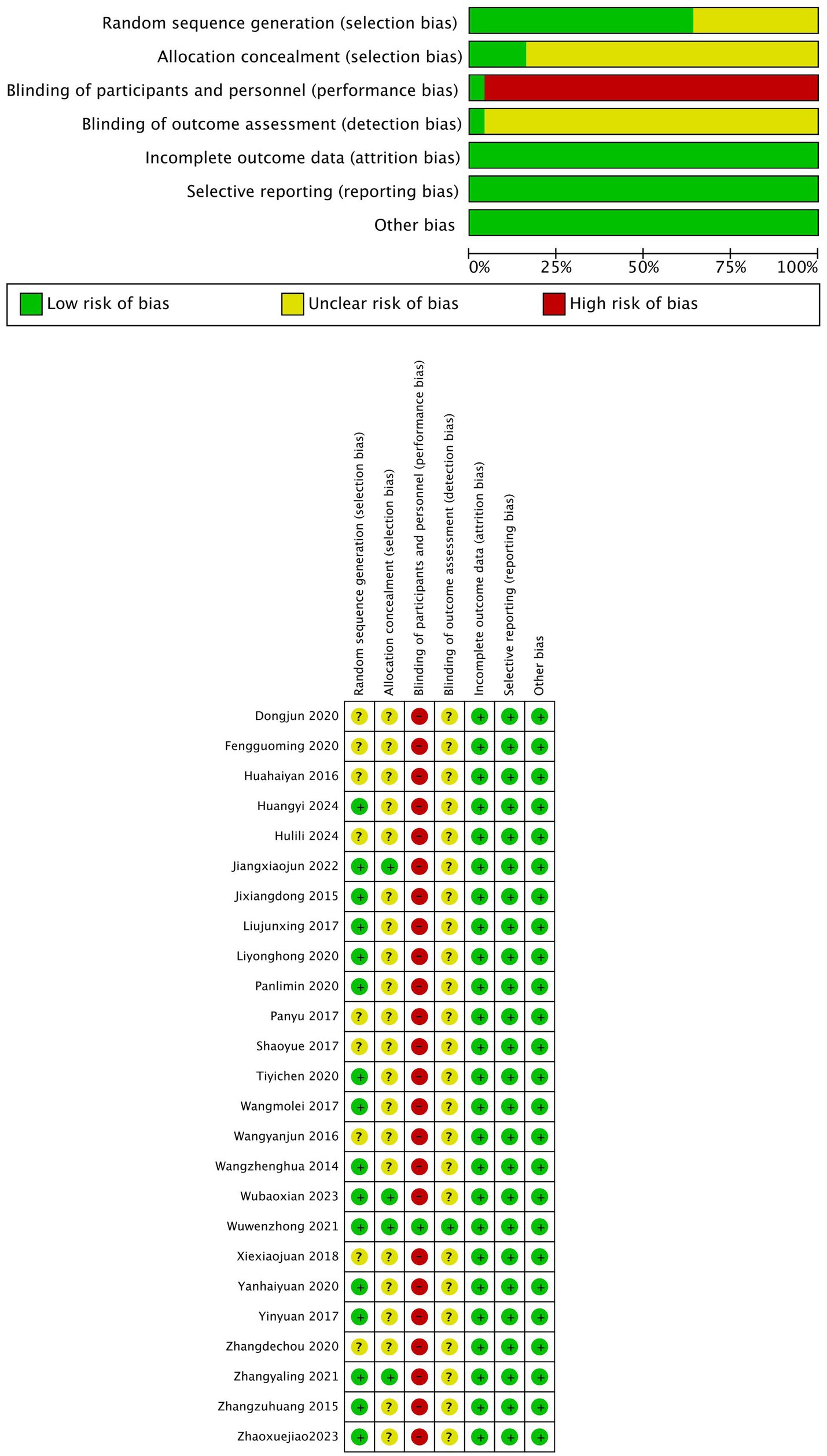 Random sequence generation (selection bias)
Allocation concealment (selection bias)
Blinding of participants and personnel (performance bias)
Blinding of outcome assessment (detection bias)
Incomplete outcome data (attrition bias)
Selective reporting (reporting bias)
Other bias

0% 25% 50% 75% 100%

Low risk of bias
Unclear risk of bias
High risk of bias

| | Random sequence generation (selection bias) | Allocation concealment (selection bias) | Blinding of participants and personnel (performance bias) | Blinding of outcome assessment (detection bias) | Incomplete outcome data (attrition bias) | Selective reporting (reporting bias) | Other bias |
|---|---|---|---|---|---|---|---|
| Dongjun 2020 | ? | ? | − | ? | + | + | + |
| Fengguoming 2020 | ? | ? | − | ? | + | + | + |
| Huahaiyan 2016 | ? | ? | − | ? | + | + | + |
| Huangyi 2024 | + | ? | − | ? | + | + | + |
| Hulili 2024 | ? | ? | − | ? | + | + | + |
| Jiangxiaojun 2022 | + | + | − | ? | + | + | + |
| Jixiangdong 2015 | + | ? | − | ? | + | + | + |
| Liujunxing 2017 | + | ? | − | ? | + | + | + |
| Liyonghong 2020 | + | ? | − | ? | + | + | + |
| Panlimin 2020 | + | ? | − | ? | + | + | + |
| Panyu 2017 | ? | ? | − | ? | + | + | + |
| Shaoyue 2017 | ? | ? | − | ? | + | + | + |
| Tiyichen 2020 | + | ? | − | ? | + | + | + |
| Wangmolei 2017 | + | ? | − | ? | + | + | + |
| Wangyanjun 2016 | ? | ? | − | ? | + | + | + |
| Wangzhenghua 2014 | + | ? | − | ? | + | + | + |
| Wubaoxian 2023 | + | + | − | ? | + | + | + |
| Wuwenzhong 2021 | + | + | + | + | + | + | + |
| Xiexiaojuan 2018 | ? | ? | − | ? | + | + | + |
| Yanhaiyuan 2020 | + | ? | − | ? | + | + | + |
| Yinyuan 2017 | + | ? | − | ? | + | + | + |
| Zhangdechou 2020 | ? | ? | − | ? | + | + | + |
| Zhangyaling 2021 | + | + | − | ? | + | + | + |
| Zhangzuhuang 2015 | + | ? | − | ? | + | + | + |
| Zhaoxuejiao2023 | + | ? | − | ? | + | + | + |